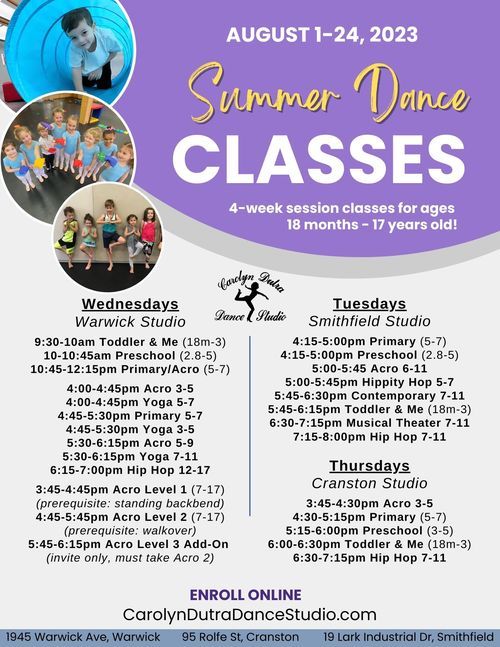 AUGUST 1-24, 2023

Summer Dance

CLASSES

4-week session classes for ages 18 months - 17 years old!

Carolyn Dutra Dance Studio

Wednesdays
Warwick Studio

9:30-10am Toddler & Me (18m-3)
10-10:45am Preschool (2.8-5)
10:45-12:15pm Primary/Acro (5-7)

4:00-4:45pm Acro 3-5
4:00-4:45pm Yoga 5-7
4:45-5:30pm Primary 5-7
4:45-5:30pm Yoga 3-5
5:30-6:15pm Acro 5-9
5:30-6:15pm Yoga 7-11
6:15-7:00pm Hip Hop 12-17

3:45-4:45pm Acro Level 1 (7-17)
(prerequisite: standing backbend)
4:45-5:45pm Acro Level 2 (7-17)
(prerequisite: walkover)
5:45-6:15pm Acro Level 3 Add-On
(invite only, must take Acro 2)

Tuesdays
Smithfield Studio

4:15-5:00pm Primary (5-7)
4:15-5:00pm Preschool (2.8-5)
5:00-5:45 Acro 6-11
5:00-5:45pm Hippity Hop 5-7
5:45-6:30pm Contemporary 7-11
5:45-6:15pm Toddler & Me (18m-3)
6:30-7:15pm Musical Theater 7-11
7:15-8:00pm Hip Hop 7-11

Thursdays
Cranston Studio

3:45-4:30pm Acro 3-5
4:30-5:15pm Primary (5-7)
5:15-6:00pm Preschool (3-5)
6:00-6:30pm Toddler & Me (18m-3)
6:30-7:15pm Hip Hop 7-11

ENROLL ONLINE
CarolynDutraDanceStudio.com

1945 Warwick Ave, Warwick 95 Rolfe St, Cranston 19 Lark Industrial Dr, Smithfield